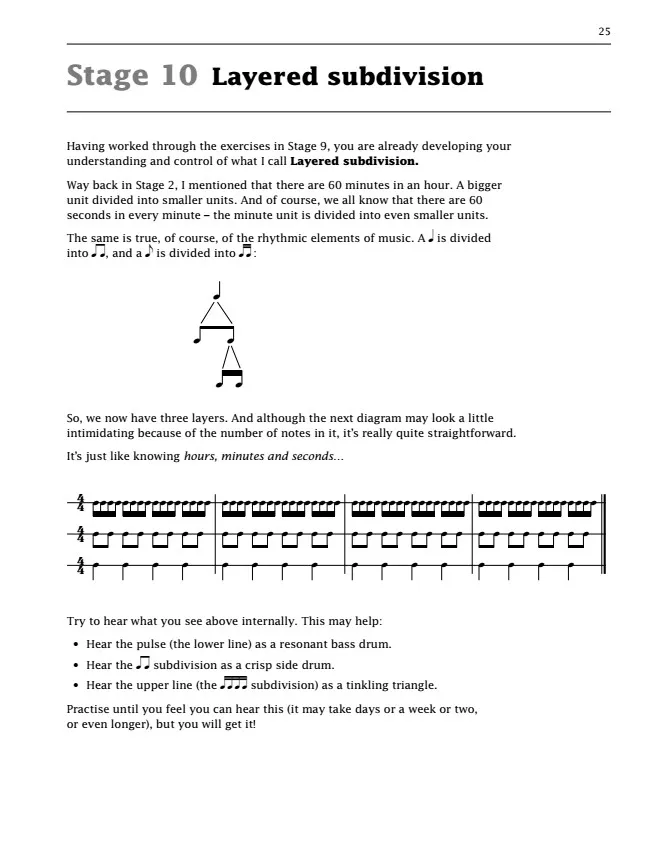 25

Stage 10 Layered subdivision

Having worked through the exercises in Stage 9, you are already developing your understanding and control of what I call **Layered subdivision.**

Way back in Stage 2, I mentioned that there are 60 minutes in an hour. A bigger unit divided into smaller units. And of course, we all know that there are 60 seconds in every minute – the minute unit is divided into even smaller units.

The same is true, of course, of the rhythmic elements of music. A ♩ is divided into ♫, and a ♪ is divided into ♬:

So, we now have three layers. And although the next diagram may look a little intimidating because of the number of notes in it, it's really quite straightforward.

It's just like knowing *hours, minutes and seconds...*

$\frac{4}{4}$

$\frac{4}{4}$

$\frac{4}{4}$

Try to hear what you see above internally. This may help:

• Hear the pulse (the lower line) as a resonant bass drum.
• Hear the ♫ subdivision as a crisp side drum.
• Hear the upper line (the ♬♬ subdivision) as a tinkling triangle.

Practise until you feel you can hear this (it may take days or a week or two, or even longer), but you will get it!